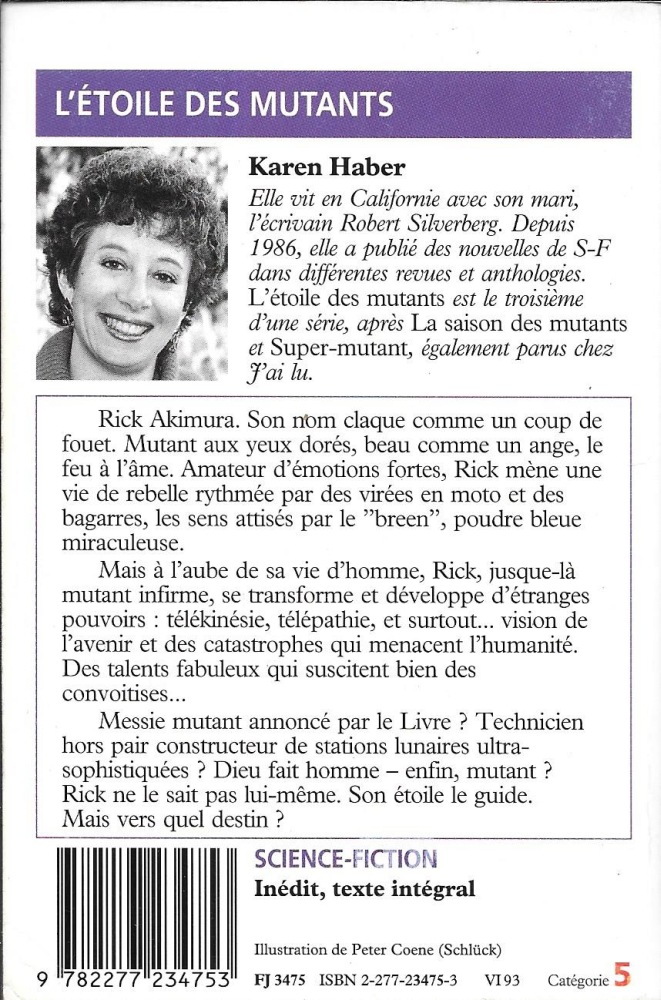 L'ÉTOILE DES MUTANTS

Karen Haber

Elle vit en Californie avec son mari, l'écrivain Robert Silverberg. Depuis 1986, elle a publié des nouvelles de S-F dans différentes revues et anthologies. L'étoile des mutants est le troisième d'une série, après La saison des mutants et Super-mutant, également parus chez J'ai lu.

Rick Akimura. Son nom claque comme un coup de fouet. Mutant aux yeux dorés, beau comme un ange, le feu à l'âme. Amateur d'émotions fortes, Rick mène une vie de rebelle rythmée par des virées en moto et des bagarres, les sens attisés par le "breen", poudre bleue miraculeuse.

Mais à l'aube de sa vie d'homme, Rick, jusque-là mutant infirme, se transforme et développe d'étranges pouvoirs : télékinésie, télépathie, et surtout... vision de l'avenir et des catastrophes qui menacent l'humanité. Des talents fabuleux qui suscitent bien des convoitises...

Messie mutant annoncé par le Livre ? Technicien hors pair constructeur de stations lunaires ultra-sophistiquées ? Dieu fait homme – enfin, mutant ? Rick ne le sait pas lui-même. Son étoile le guide. Mais vers quel destin ?

SCIENCE-FICTION
Inédit, texte intégral

Illustration de Peter Coene (Schlück)

9 782277 234753

FJ 3475 ISBN 2-277-23475-3 VI 93 Catégorie 5